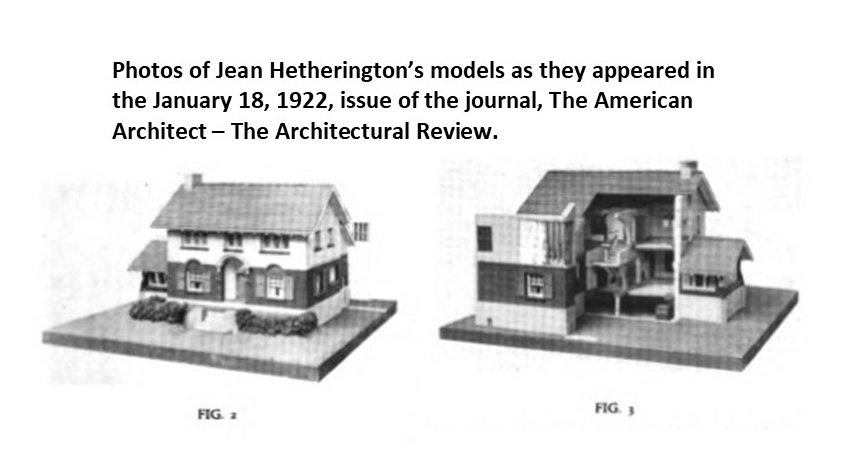 Photos of Jean Hetherington's models as they appeared in the January 18, 1922, issue of the journal, The American Architect – The Architectural Review.

FIG. 2

FIG. 3